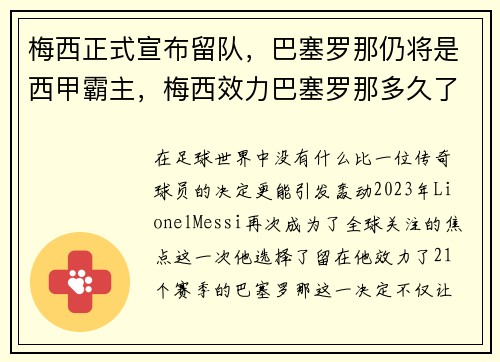 梅西正式宣布留队，巴塞罗那仍将是西甲霸主，梅西效力巴塞罗那多久了

在足球世界中没有什么比一位传奇球员的决定更能引发轰动2023年LionelMessi再次成为了全球关注的焦点这一次他选择了留在他效力了21个赛季的巴塞罗那这一决定不仅让